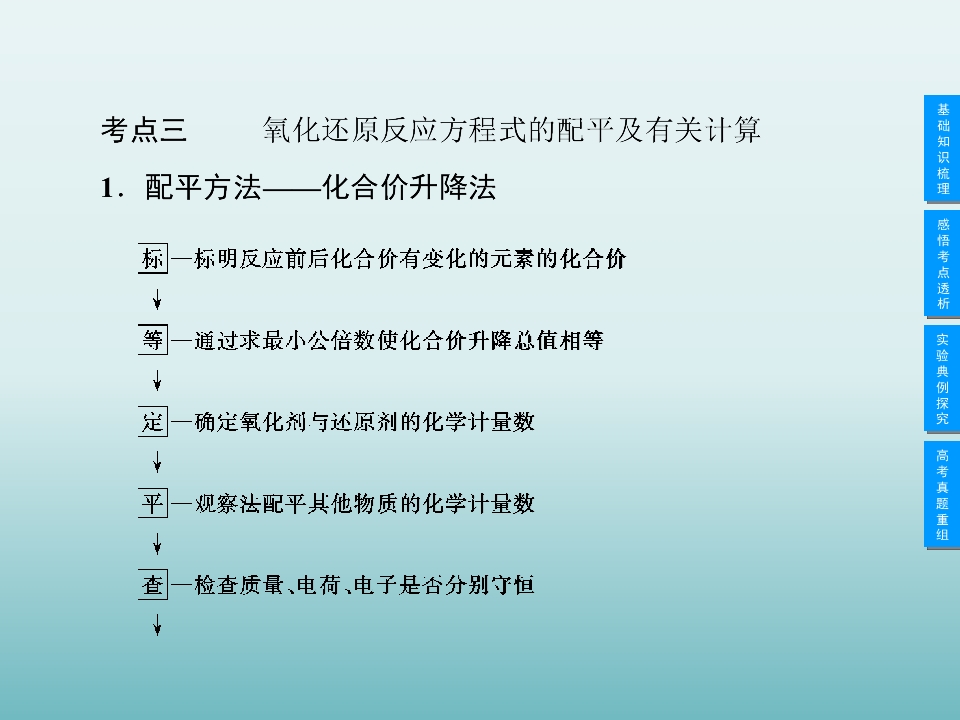 考点三　氧化还原反应方程式的配平及有关计算

1．配平方法——化合价升降法

标—标明反应前后化合价有变化的元素的化合价
↓
等—通过求最小公倍数使化合价升降总值相等
↓
定—确定氧化剂与还原剂的化学计量数
↓
平—观察法配平其他物质的化学计量数
↓
查—检查质量、电荷、电子是否分别守恒
↓

基础知识梳理

感悟考点透析

实验典例探究

高考真题重组